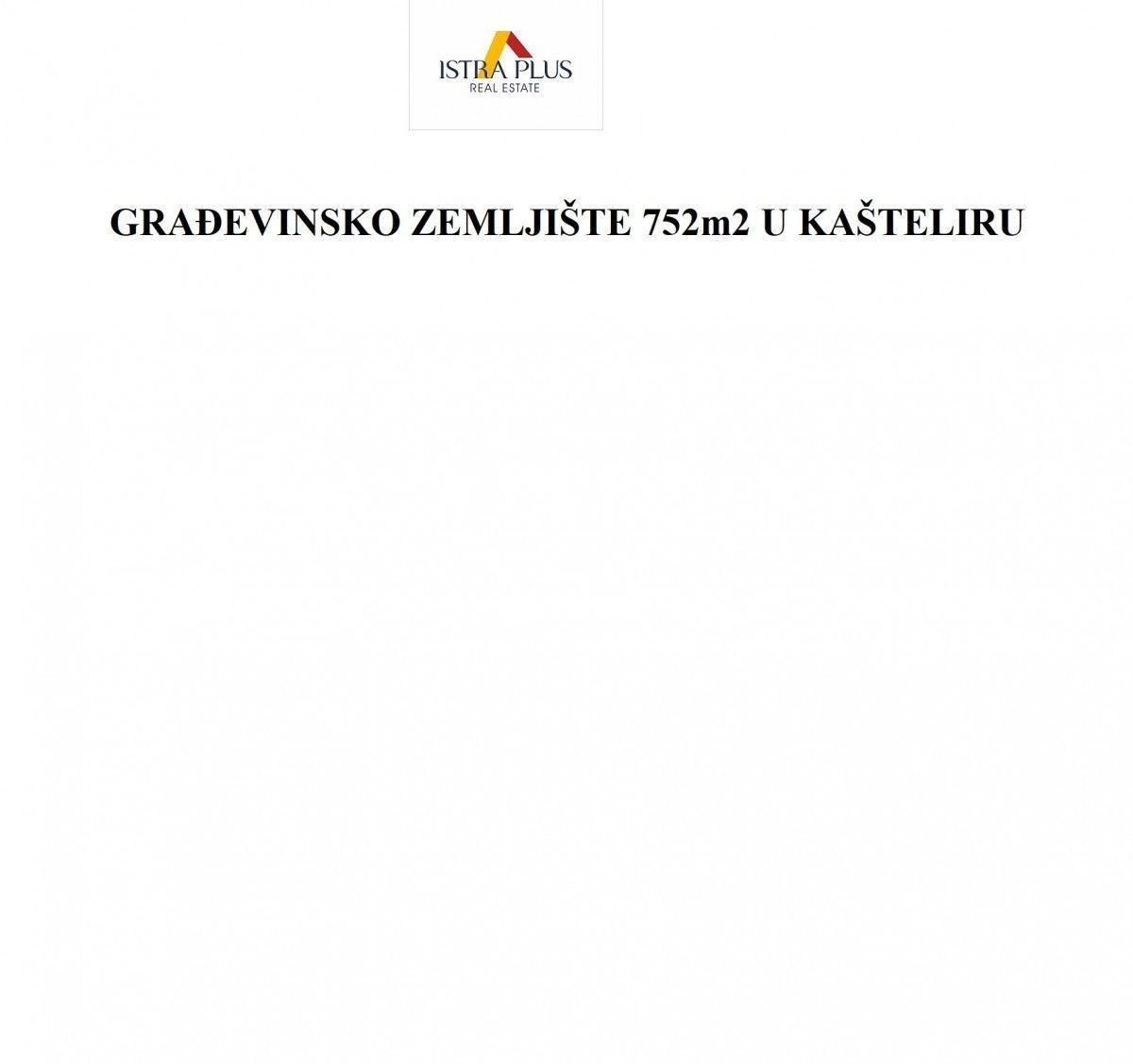 ISTRA PLUS
REAL ESTATE

GRAĐEVINSKO ZEMLJIŠTE 752m2 U KAŠTELIRU